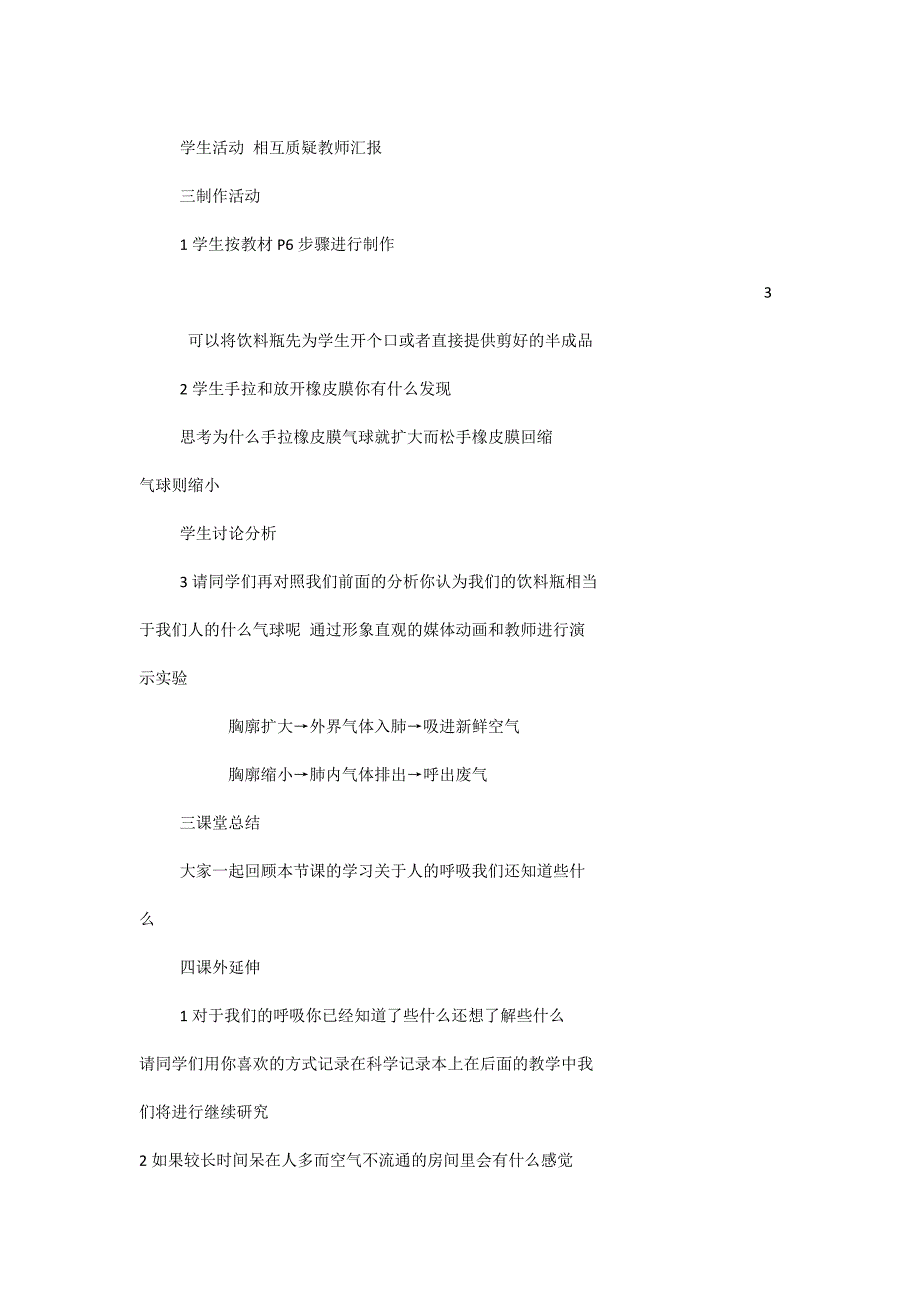 学生活动 相互质疑教师汇报

三制作活动

1 学生按教材 P6 步骤进行制作

3

可以将饮料瓶先为学生开个口或者直接提供剪好的半成品

2 学生手拉和放开橡皮膜你有什么发现

思考为什么手拉橡皮膜气球就扩大而松手橡皮膜回缩气球则缩小

学生讨论分析

3 请同学们再对照我们前面的分析你认为我们的饮料瓶相当于我们人的什么气球呢 通过形象直观的媒体动画和教师进行演示实验

胸廓扩大→外界气体入肺→吸进新鲜空气

胸廓缩小→肺内气体排出→呼出废气

三课堂总结

大家一起回顾本节课的学习关于人的呼吸我们还知道些什么

四课外延伸

1 对于我们的呼吸你已经知道了些什么还想了解些什么请同学们用你喜欢的方式记录在科学记录本上在后面的教学中我们将进行继续研究

2 如果较长时间呆在人多而空气不流通的房间里会有什么感觉